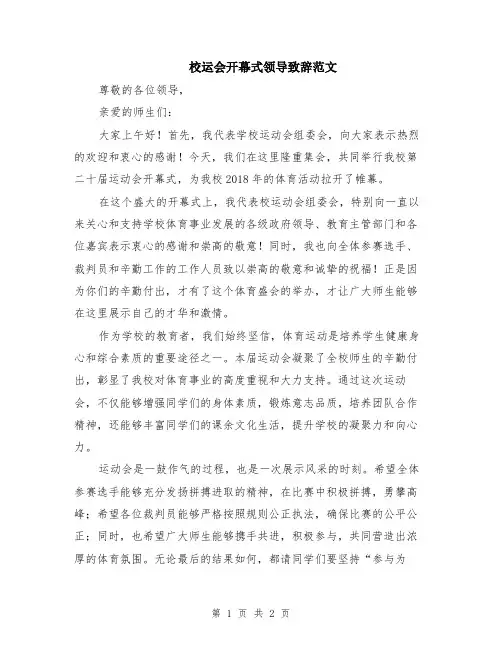 校运会开幕式领导致辞范文

尊敬的各位领导，

亲爱的师生们：

大家上午好！首先，我代表学校运动会组委会，向大家表示热烈的欢迎和衷心的感谢！今天，我们在这里隆重集会，共同举行我校第二十届运动会开幕式，为我校2018年的体育活动拉开了帷幕。

在这个盛大的开幕式上，我代表校运动会组委会，特别向一直以来关心和支持学校体育事业发展的各级政府领导、教育主管部门和各位嘉宾表示衷心的感谢和崇高的敬意！同时，我也向全体参赛选手、裁判员和辛勤工作的工作人员致以崇高的敬意和诚挚的祝福！正是因为你们的辛勤付出，才有了这个体育盛会的举办，才让广大师生能够在这里展示自己的才华和激情。

作为学校的教育者，我们始终坚信，体育运动是培养学生健康身心和综合素质的重要途径之一。本届运动会凝聚了全校师生的辛勤付出，彰显了我校对体育事业的高度重视和大力支持。通过这次运动会，不仅能够增强同学们的身体素质，锻炼意志品质，培养团队合作精神，还能够丰富同学们的课余文化生活，提升学校的凝聚力和向心力。

运动会是一鼓作气的过程，也是一次展示风采的时刻。希望全体参赛选手能够充分发扬拼搏进取的精神，在比赛中积极拼搏，勇攀高峰；希望各位裁判员能够严格按照规则公正执法，确保比赛的公平公正；同时，也希望广大师生能够携手共进，积极参与，共同营造出浓厚的体育氛围。无论最后的结果如何，都请同学们要坚持“参与为

第 1 页 共 2 页